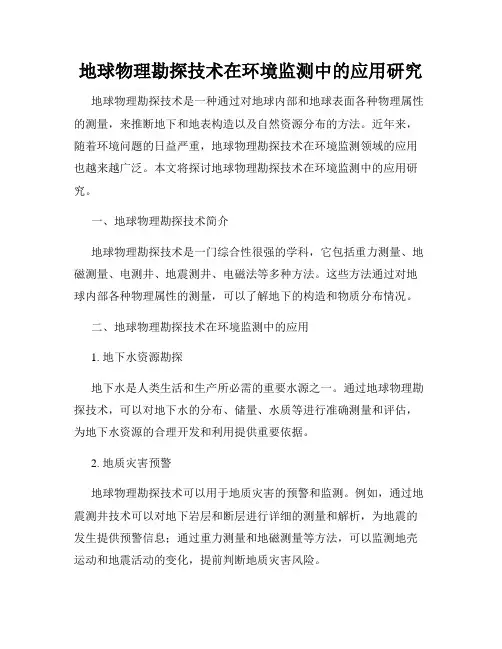 地球物理勘探技术在环境监测中的应用研究

地球物理勘探技术是一种通过对地球内部和地球表面各种物理属性的测量，来推断地下和地表构造以及自然资源分布的方法。近年来，随着环境问题的日益严重，地球物理勘探技术在环境监测领域的应用也越来越广泛。本文将探讨地球物理勘探技术在环境监测中的应用研究。

一、地球物理勘探技术简介

地球物理勘探技术是一门综合性很强的学科，它包括重力测量、地磁测量、电测井、地震测井、电磁法等多种方法。这些方法通过对地球内部各种物理属性的测量，可以了解地下的构造和物质分布情况。

二、地球物理勘探技术在环境监测中的应用

1. 地下水资源勘探

地下水是人类生活和生产所必需的重要水源之一。通过地球物理勘探技术，可以对地下水的分布、储量、水质等进行准确测量和评估，为地下水资源的合理开发和利用提供重要依据。

2. 地质灾害预警

地球物理勘探技术可以用于地质灾害的预警和监测。例如，通过地震测井技术可以对地下岩层和断层进行详细的测量和解析，为地震的发生提供预警信息；通过重力测量和地磁测量等方法，可以监测地壳运动和地震活动的变化，提前判断地质灾害风险。